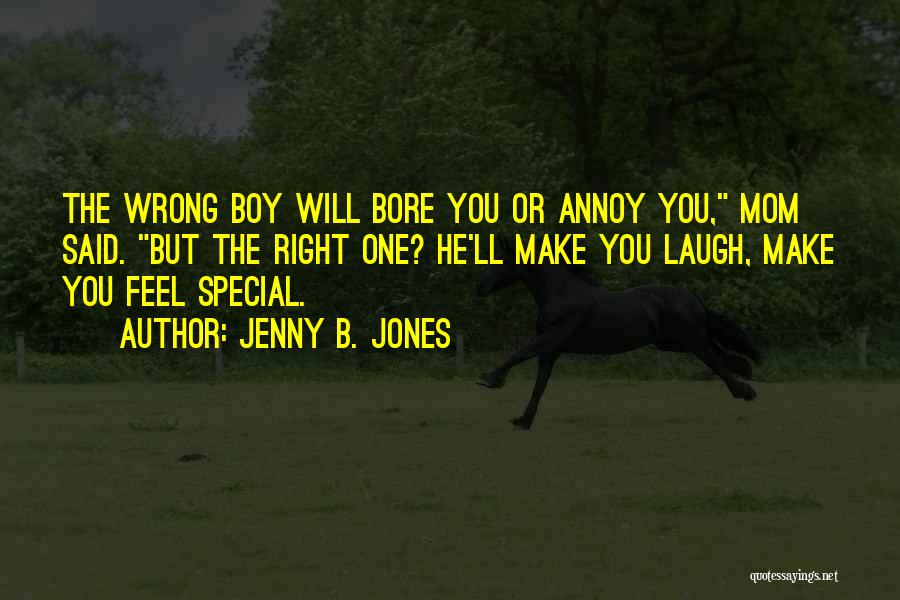 THE WRONG BOY WILL BORE YOU OR ANNOY YOU," MOM SAID. "BUT THE RIGHT ONE? HE'LL MAKE YOU LAUGH, MAKE YOU FEEL SPECIAL.

AUTHOR: JENNY B. JONES

quotessayings.net